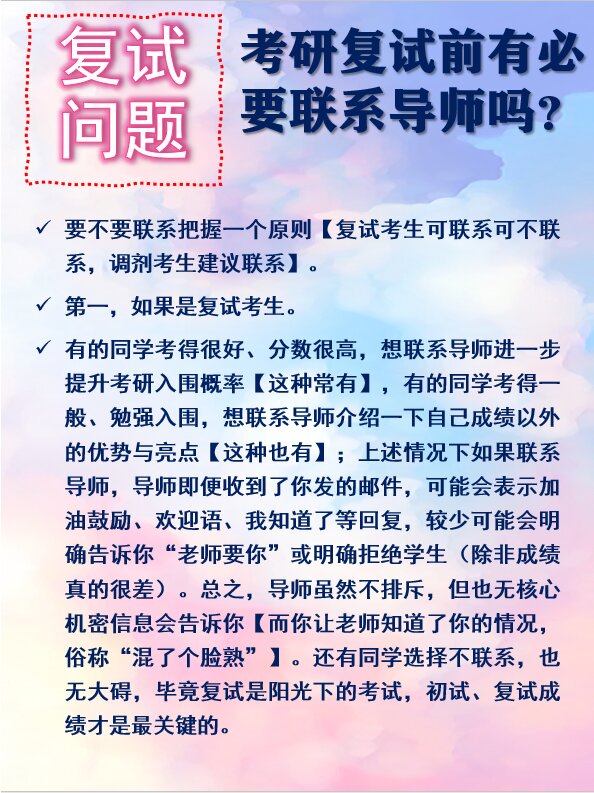 复试问题

考研复试前有必要联系导师吗?

✓ 要不要联系把握一个原则【复试考生可联系可不联系，调剂考生建议联系】。

✓ 第一，如果是复试考生。

✓ 有的同学考得很好、分数很高，想联系导师进一步提升考研入围概率【这种常有】，有的同学考得一般、勉强入围，想联系导师介绍一下自己成绩以外的优势与亮点【这种也有】；上述情况下如果联系导师，导师即便收到了你发的邮件，可能会表示加油鼓励、欢迎语、我知道了等回复，较少可能会明确告诉你“老师要你”或明确拒绝学生（除非成绩真的很差）。总之，导师虽然不排斥，但也无核心机密信息会告诉你【而你让老师知道了你的情况，俗称“混了个脸熟”】。还有同学选择不联系，也无大碍，毕竟复试是阳光下的考试，初试、复试成绩才是最关键的。